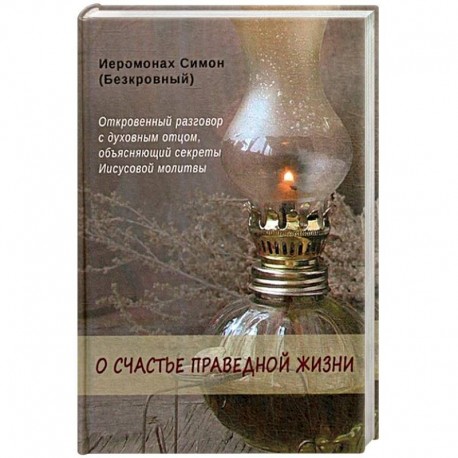 Иеромонах Симон
(Безкровный)

Откровенный разговор
с духовным отцом,
объясняющий секреты
Иисусовой молитвы

О СЧАСТЬЕ ПРАВЕДНОЙ ЖИЗНИ